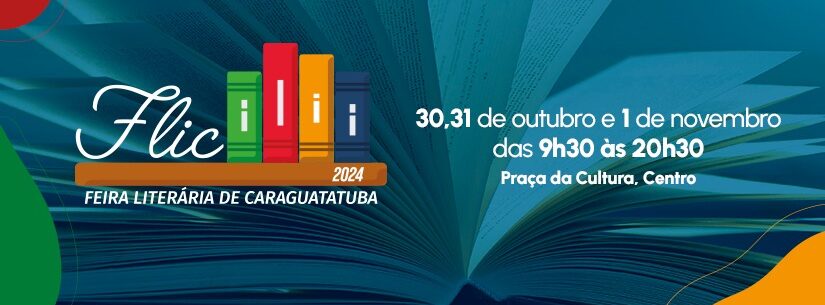 Flic
2024
FEIRA LITERÁRIA DE CARAGUATATUBA

30,31 de outubro e 1 de novembro
das 9h30 às 20h30
Praça da Cultura, Centro